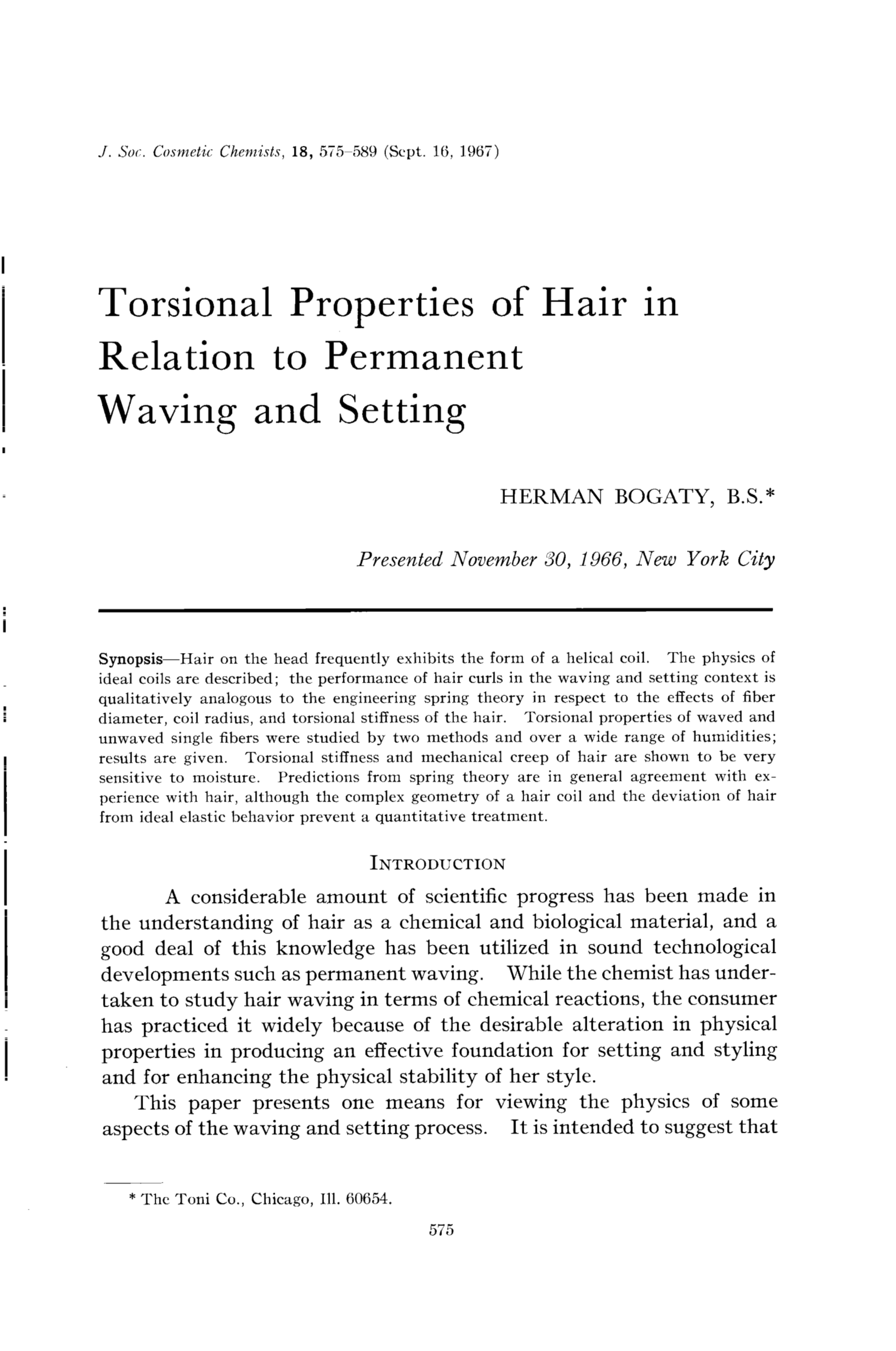 J. Soc. Cosmetic Chemists, 18, 575–589 (Sept. 16, 1967)

Torsional Properties of Hair in Relation to Permanent Waving and Setting

HERMAN BOGATY, B.S.*

Presented November 30, 1966, New York City

Synopsis—Hair on the head frequently exhibits the form of a helical coil. The physics of ideal coils are described; the performance of hair curls in the waving and setting context is qualitatively analogous to the engineering spring theory in respect to the effects of fiber diameter, coil radius, and torsional stiffness of the hair. Torsional properties of waved and unwaved single fibers were studied by two methods and over a wide range of humidities; results are given. Torsional stiffness and mechanical creep of hair are shown to be very sensitive to moisture. Predictions from spring theory are in general agreement with experience with hair, although the complex geometry of a hair coil and the deviation of hair from ideal elastic behavior prevent a quantitative treatment.

INTRODUCTION

A considerable amount of scientific progress has been made in the understanding of hair as a chemical and biological material, and a good deal of this knowledge has been utilized in sound technological developments such as permanent waving. While the chemist has undertaken to study hair waving in terms of chemical reactions, the consumer has practiced it widely because of the desirable alteration in physical properties in producing an effective foundation for setting and styling and for enhancing the physical stability of her style.

This paper presents one means for viewing the physics of some aspects of the waving and setting process. It is intended to suggest that

* The Toni Co., Chicago, Ill. 60654.

575